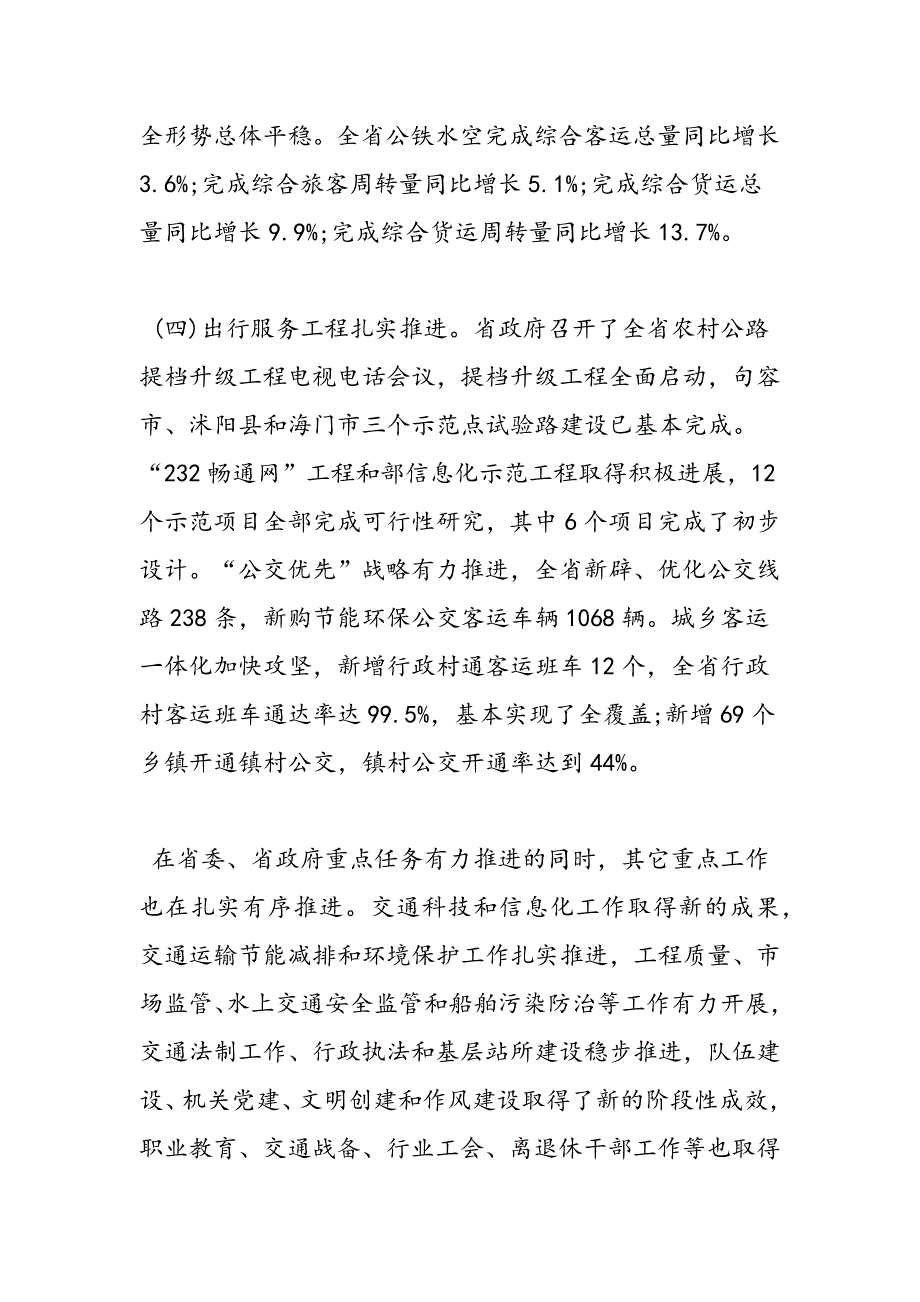 全形势总体平稳。全省公铁水空完成综合客运总量同比增长3.6%;完成综合旅客周转量同比增长5.1%;完成综合货运总量同比增长9.9%;完成综合货运周转量同比增长13.7%。

（四)出行服务工程扎实推进。省政府召开了全省农村公路提档升级工程电视电话会议，提档升级工程全面启动，句容市、沭阳县和海门市三个示范点试验路建设已基本完成。“232畅通网”工程和部信息化示范工程取得积极进展，12个示范项目全部完成可行性研究，其中6个项目完成了初步设计。“公交优先”战略有力推进，全省新辟、优化公交线路238条，新购节能环保公交客运车辆1068辆。城乡客运一体化加快攻坚，新增行政村通客运班车12个，全省行政村客运班车通达率达99.5%，基本实现了全覆盖;新增69个乡镇开通镇村公交，镇村公交开通率达到44%。

在省委、省政府重点任务有力推进的同时，其它重点工作也在扎实有序推进。交通科技和信息化工作取得新的成果，交通运输节能减排和环境保护工作扎实推进，工程质量、市场监管、水上交通安全监管和船舶污染防治等工作有力开展，交通法制工作、行政执法和基层站所建设稳步推进，队伍建设、机关党建、文明创建和作风建设取得了新的阶段性成效，职业教育、交通战备、行业工会、离退休干部工作等也取得